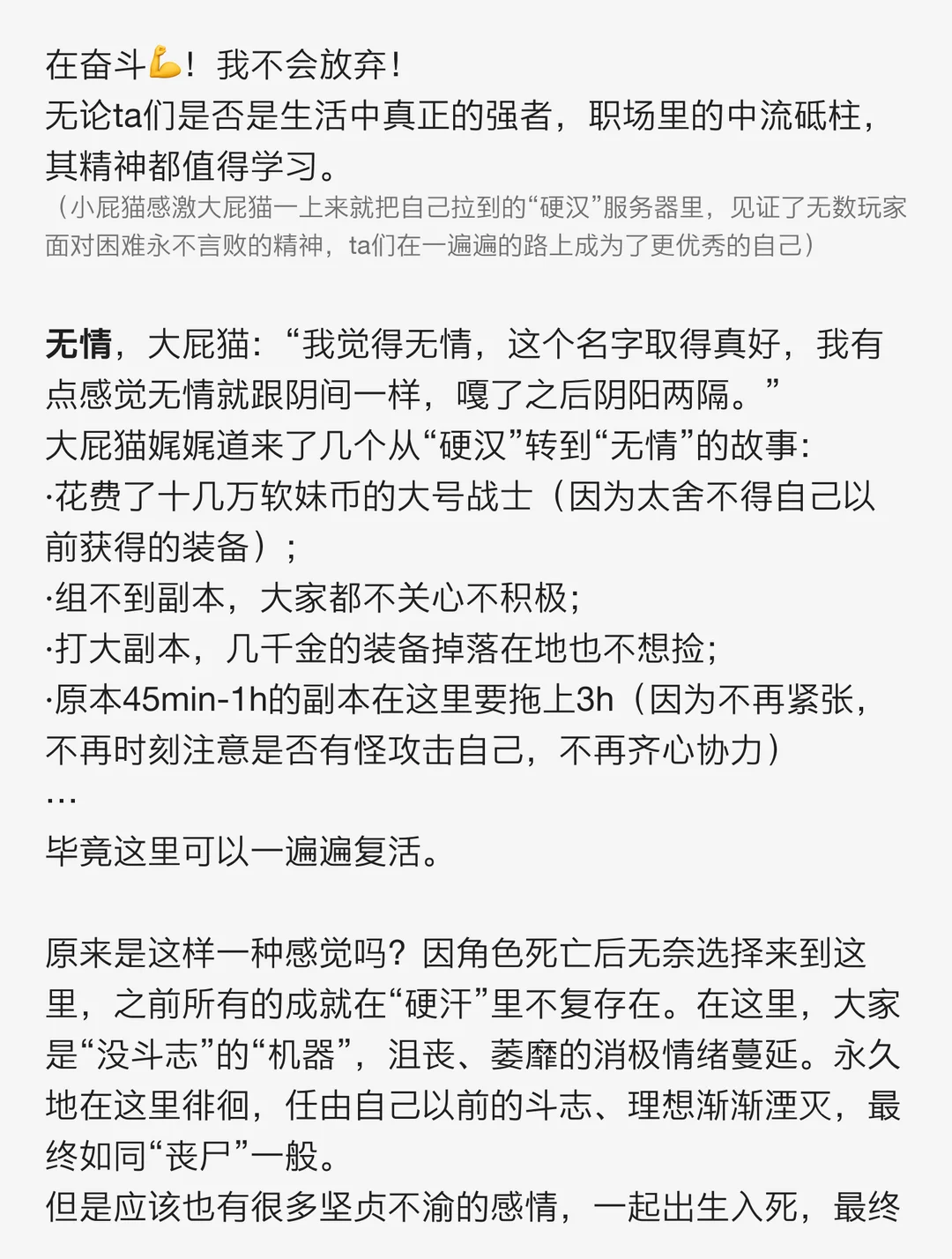 在奋斗💪！我不会放弃！
无论ta们是否是生活中真正的强者，职场里的中流砥柱，其精神都值得学习。
（小屁猫感激大屁猫一上来就把自己拉到的“硬汉”服务器里，见证了无数玩家面对困难永不言败的精神，ta们在一遍遍的路上成为了更优秀的自己）

无情，大屁猫：“我觉得无情，这个名字取得真好，我有点感觉无情就跟阴间一样，嘎了之后阴阳两隔。”
大屁猫娓娓道来了几个从“硬汉”转到“无情”的故事：
·花费了十几万软妹币的大号战士（因为太舍不得自己以前获得的装备）；
·组不到副本，大家都不关心不积极；
·打大副本，几千金的装备掉落在地也不想捡；
·原本45min-1h的副本在这里要拖上3h（因为不再紧张，不再时刻注意是否有怪攻击自己，不再齐心协力）
…
毕竟这里可以一遍遍复活。

原来是这样一种感觉吗？因角色死亡后无奈选择来到这里，之前所有的成就在“硬汗”里不复存在。在这里，大家是“没斗志”的“机器”，沮丧、萎靡的消极情绪蔓延。永久地在这里徘徊，任由自己以前的斗志、理想渐渐湮灭，最终如同“丧尸”一般。
但是应该也有很多坚贞不渝的感情，一起出生入死，最终